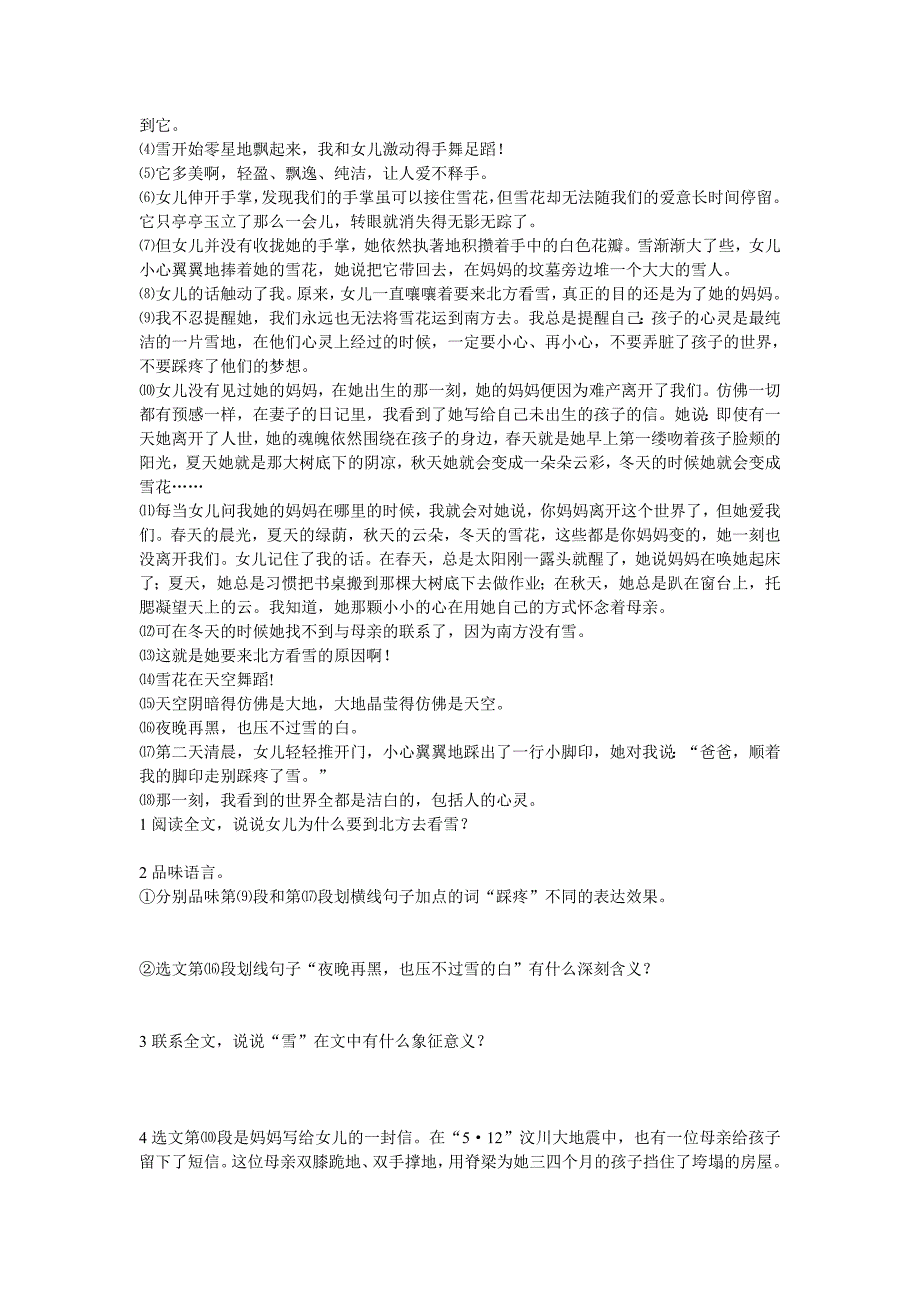 到它。
⑷雪开始零星地飘起来，我和女儿激动得手舞足蹈！
⑸它多美啊，轻盈、飘逸、纯洁，让人爱不释手。
⑹女儿伸开手掌，发现我们的手掌虽可以接住雪花，但雪花却无法随我们的爱意长时间停留。它只亭亭玉立了那么一会儿，转眼就消失得无影无踪了。
⑺但女儿并没有收拢她的手掌，她依然执著地积攒着手中的白色花瓣。雪渐渐大了些，女儿小心翼翼地捧着她的雪花，她说把它带回去，在妈妈的坟墓旁边堆一个大大的雪人。
⑻女儿的话触动了我。原来，女儿一直嚷嚷着要来北方看雪，真正的目的还是为了她的妈妈。
⑼我不忍提醒她，我们永远也无法将雪花运到南方去。我总是提醒自己：孩子的心灵是最纯洁的一片雪地，在他们心灵上经过的时候，一定要小心、再小心，不要弄脏了孩子的世界，不要踩疼了他们的梦想。
⑽女儿没有见过她的妈妈，在她出生的那一刻，她的妈妈便因为难产离开了我们。仿佛一切都有预感一样，在妻子的日记里，我看到了她写给自己未出生的孩子的信。她说：即使有一天她离开了人世，她的魂魄依然围绕在孩子的身边，春天就是她早上第一缕吻着孩子脸颊的阳光，夏天她就是那大树底下的阴凉，秋天她就会变成一朵朵云彩，冬天的时候她就会变成雪花……
⑾每当女儿问我她的妈妈在哪里的时候，我就会对她说，你妈妈离开这个世界了，但她爱我们。春天的晨光，夏天的绿荫，秋天的云朵，冬天的雪花，这些都是你妈妈变的，她一刻也没离开我们。女儿记住了我的话。在春天，总是太阳刚一露头就醒了，她说妈妈在唤她起床了；夏天，她总是习惯把书桌搬到那棵大树底下去做作业；在秋天，她总是趴在窗台上，托腮凝望天上的云。我知道，她那颗小小的心在用她自己的方式怀念着母亲。
⑿可在冬天的时候她找不到与母亲的联系了，因为南方没有雪。
⒀这就是她要来北方看雪的原因啊！
⒁雪花在天空舞蹈!
⒂天空阴暗得仿佛是大地，大地晶莹得仿佛是天空。
⒃夜晚再黑，也压不过雪的白。
⒄第二天清晨，女儿轻轻推开门，小心翼翼地踩出了一行小脚印，她对我说：“爸爸，顺着我的脚印走别踩疼了雪。”
⒅那一刻，我看到的世界全都是洁白的，包括人的心灵。
1 阅读全文，说说女儿为什么要到北方去看雪？

2 品味语言。
①分别品味第⑼段和第⒄段划横线句子加点的词“踩疼”不同的表达效果。

②选文第⒃段划线句子“夜晚再黑，也压不过雪的白”有什么深刻含义？

3 联系全文，说说“雪”在文中有什么象征意义？

4 选文第⑽段是妈妈写给女儿的一封信。在“5·12”汶川大地震中，也有一位母亲给孩子留下了短信。这位母亲双膝跪地、双手撑地，用脊梁为她三四个月的孩子挡住了垮塌的房屋。